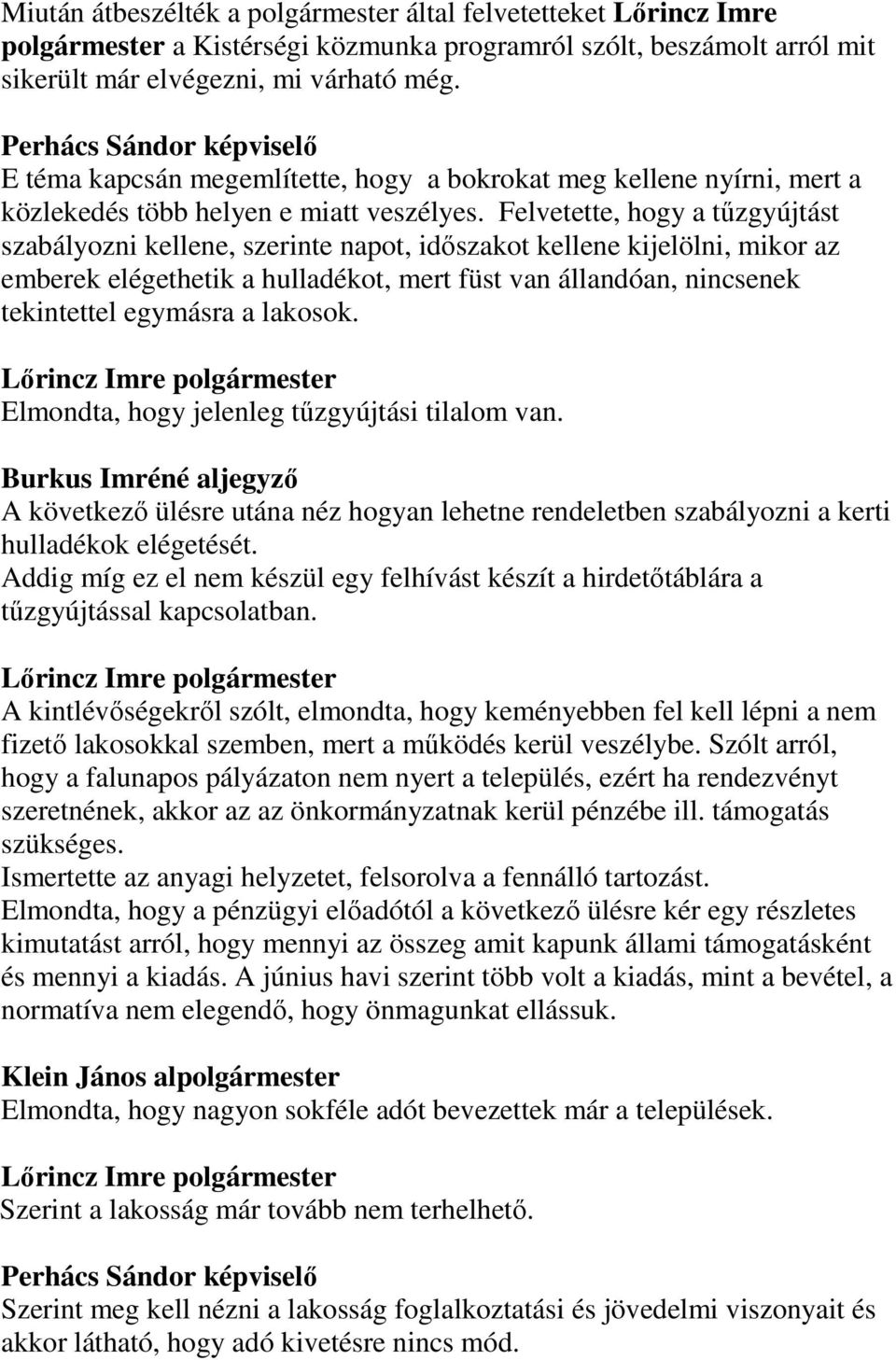 Miután átbeszélték a polgármester által felvetetteket Lőrincz Imre polgármester a Kistérségi közmunka programról szólt, beszámolt arról mit sikerült már elvégezni, mi várható még.

Perhács Sándor képviselő
E téma kapcsán megemlítette, hogy a bokrokat meg kellene nyírni, mert a közlekedés több helyen e miatt veszélyes. Felvetette, hogy a tűzgyújtást szabályozni kellene, szerinte napot, időszakot kellene kijelölni, mikor az emberek elégethetik a hulladékot, mert füst van állandóan, nincsenek tekintettel egymásra a lakosok.

Lőrincz Imre polgármester
Elmondta, hogy jelenleg tűzgyújtási tilalom van.

Burkus Imréné aljegyző
A következő ülésre utána néz hogyan lehetne rendeletben szabályozni a kerti hulladékok elégetését.
Addig míg ez el nem készül egy felhívást készít a hirdetőtáblára a tűzgyújtással kapcsolatban.

Lőrincz Imre polgármester
A kintlévőségekről szólt, elmondta, hogy keményebben fel kell lépni a nem fizető lakosokkal szemben, mert a működés kerül veszélybe. Szólt arról, hogy a falunapos pályázaton nem nyert a település, ezért ha rendezvényt szeretnének, akkor az az önkormányzatnak kerül pénzébe ill. támogatás szükséges.
Ismertette az anyagi helyzetet, felsorolva a fennálló tartozást.
Elmondta, hogy a pénzügyi előadótól a következő ülésre kér egy részletes kimutatást arról, hogy mennyi az összeg amit kapunk állami támogatásként és mennyi a kiadás. A június havi szerint több volt a kiadás, mint a bevétel, a normatíva nem elegendő, hogy önmagunkat ellássuk.

Klein János alpolgármester
Elmondta, hogy nagyon sokféle adót bevezettek már a települések.

Lőrincz Imre polgármester
Szerint a lakosság már tovább nem terhelhető.

Perhács Sándor képviselő
Szerint meg kell nézni a lakosság foglalkoztatási és jövedelmi viszonyait és akkor látható, hogy adó kivetésre nincs mód.